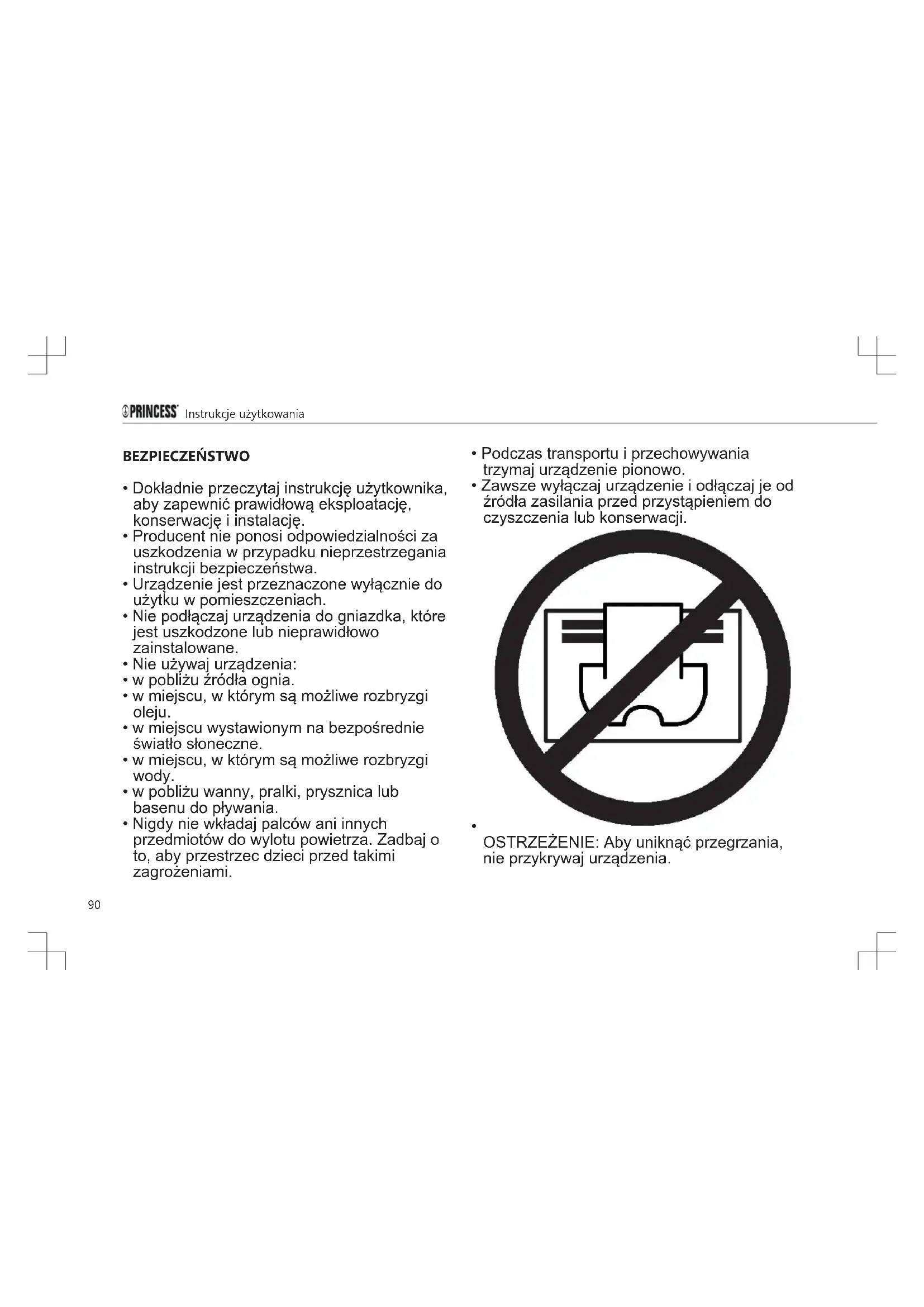 PRINCESS Instrukcje użytkowania

BEZPIECZEŃSTWO

• Dokładnie przeczytaj instrukcję użytkownika, aby zapewnić prawidłową eksploatację, konserwację i instalację.
• Producent nie ponosi odpowiedzialności za uszkodzenia w przypadku nieprzestrzegania instrukcji bezpieczeństwa.
• Urządzenie jest przeznaczone wyłącznie do użytku w pomieszczeniach.
• Nie podłączaj urządzenia do gniazdka, które jest uszkodzone lub nieprawidłowo zainstalowane.
• Nie używaj urządzenia:
• w pobliżu źródła ognia.
• w miejscu, w którym są możliwe rozbryzgi oleju.
• w miejscu wystawionym na bezpośrednie światło słoneczne.
• w miejscu, w którym są możliwe rozbryzgi wody.
• w pobliżu wanny, pralki, prysznica lub basenu do pływania.
• Nigdy nie wkładaj palców ani innych przedmiotów do wylotu powietrza. Zadbaj o to, aby przestrzec dzieci przed takimi zagrożeniami.

• Podczas transportu i przechowywania trzymaj urządzenie pionowo.
• Zawsze wyłączaj urządzenie i odłączaj je od źródła zasilania przed przystąpieniem do czyszczenia lub konserwacji.

•
OSTRZEŻENIE: Aby uniknąć przegrzania, nie przykrywaj urządzenia.

90